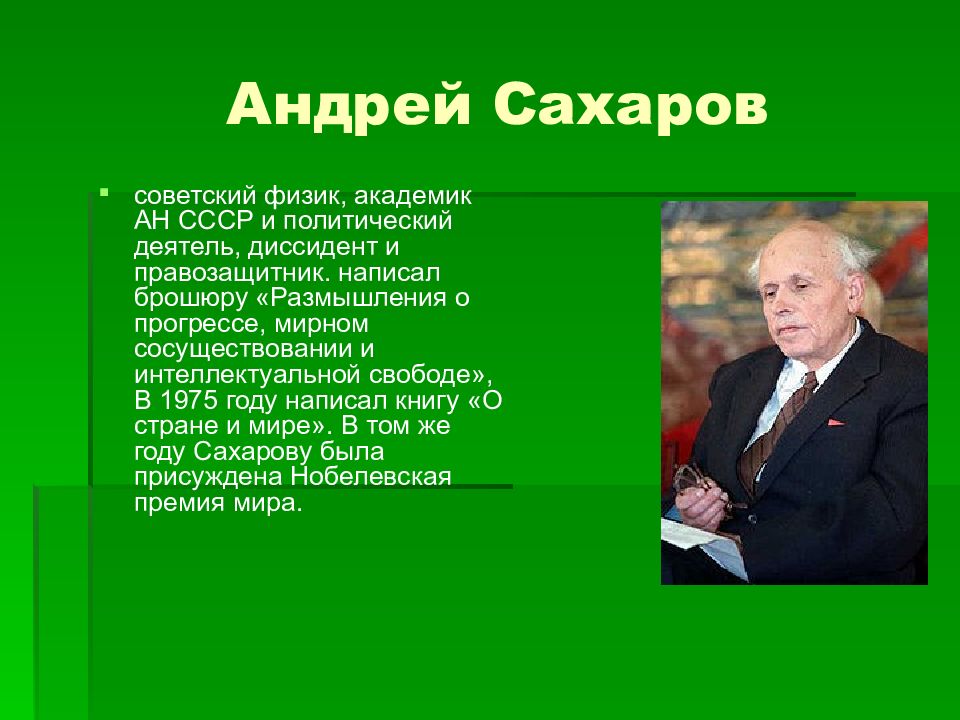 Андрей Сахаров

советский физик, академик АН СССР и политический деятель, диссидент и правозащитник. написал брошюру «Размышления о прогрессе, мирном сосуществовании и интеллектуальной свободе», В 1975 году написал книгу «О стране и мире». В том же году Сахарову была присуждена Нобелевская премия мира.